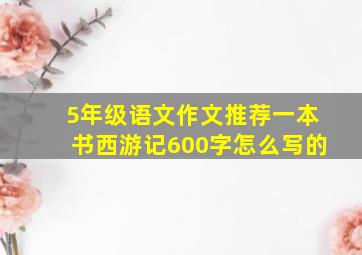 5年级语文作文推荐一本书西游记600字怎么写的